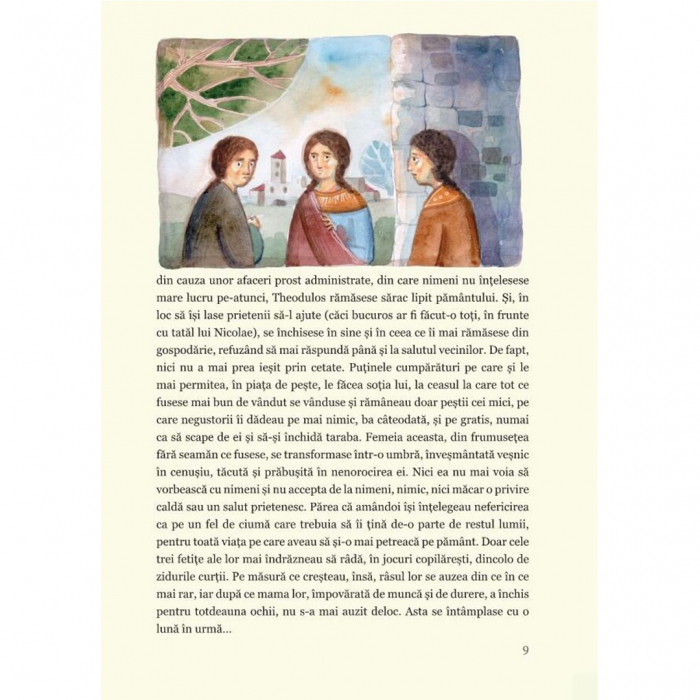 din cauza unor afaceri prost administrate, din care nimeni nu înțelesese mare lucru pe-atunci, Theodulos rămăsese sărac lipit pământului. Și, în loc să își lase prietenii să-l ajute (căci bucuros ar fi făcut-o toți, în frunte cu tatăl lui Nicolae), se închisese în sine și în ceea ce îi mai rămăsese din gospodărie, refuzând să mai răspundă până și la salutul vecinilor. De fapt, nici nu a mai prea ieșit prin cetate. Puținele cumpărături pe care și le mai permitea, în piața de pește, le făcea soția lui, la ceasul la care tot ce fusese mai bun de vândut se vânduse și rămâneau doar peștii cei mici, pe care negustorii îi dădeau pe mai nimic, ba câteodată, și pe gratis, numai ca să scape de ei și să-și închidă taraba. Femeia aceasta, din frumusețea fără seamăn ce fusese, se transformase într-o umbră, înveșmântată veșnic în cenușiu, tăcută și prăbușită în nenorocirea ei. Nici ea nu mai voia să vorbească cu nimeni și nu accepta de la nimeni, nimic, nici măcar o privire caldă sau un salut prietenesc. Părea că amândoi își înțelegeau nefericirea ca pe un fel de ciumă care trebuia să îi țină de-o parte de restul lumii, pentru toată viața pe care aveau să și-o mai petreacă pe pământ. Doar cele trei fetițe ale lor mai îndrăzneau să râdă, în jocuri copilărești, dincolo de zidurile curții. Pe măsură ce creșteau, însă, râsul lor se auzea din ce în ce mai rar, iar după ce mama lor, împovărată de muncă și de durere, a închis pentru totdeauna ochii, nu s-a mai auzit deloc. Asta se întâmplase cu o lună în urmă...

9